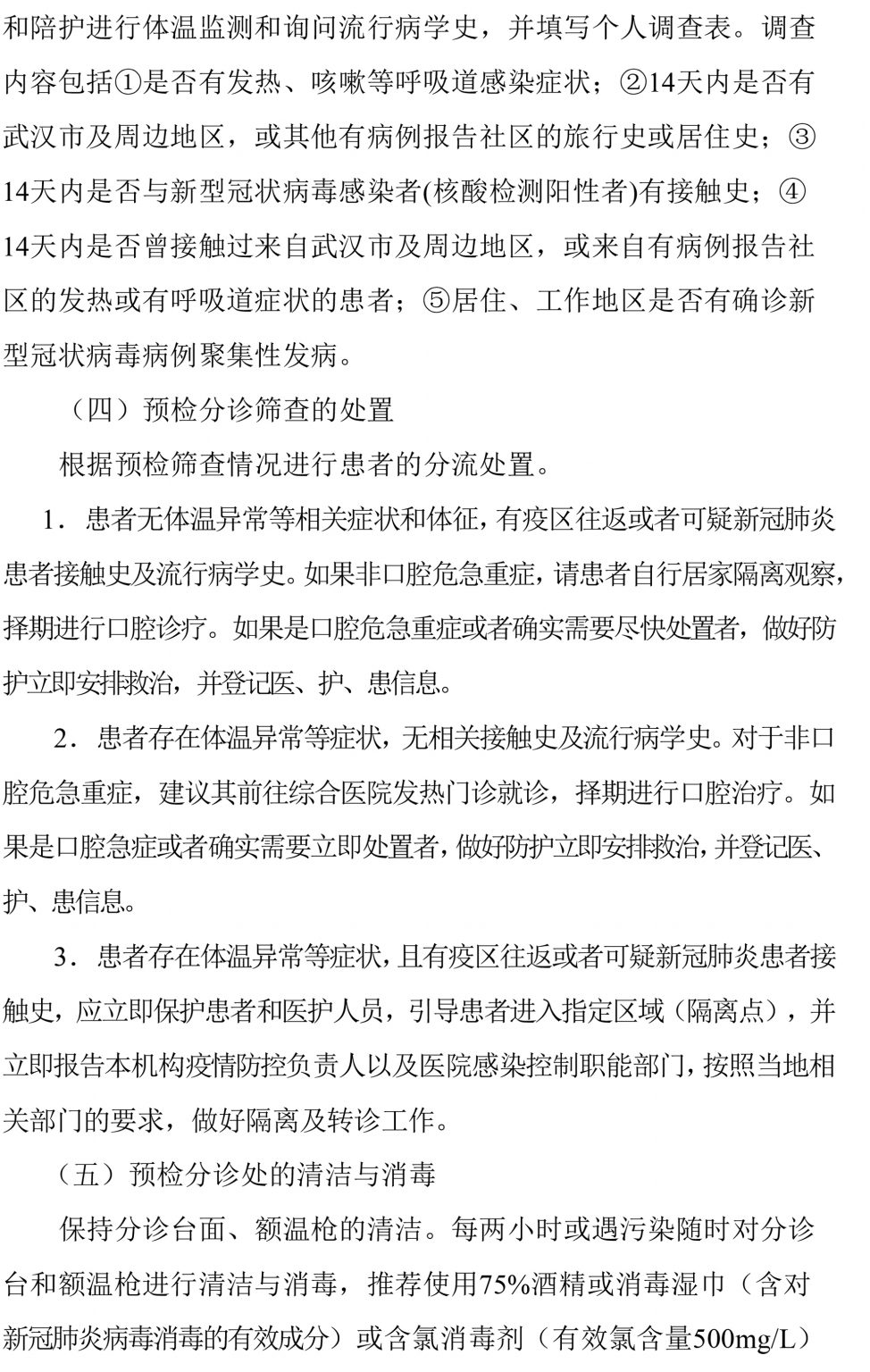 和陪护进行体温监测和询问流行病学史，并填写个人调查表。调查内容包括①是否有发热、咳嗽等呼吸道感染症状；②14天内是否有武汉市及周边地区，或其他有病例报告社区的旅行史或居住史；③14天内是否与新型冠状病毒感染者(核酸检测阳性者)有接触史；④14天内是否曾接触过来自武汉市及周边地区，或来自有病例报告社区的发热或有呼吸道症状的患者；⑤居住、工作地区是否有确诊新型冠状病毒病例聚集性发病。

（四）预检分诊筛查的处置

根据预检筛查情况进行患者的分流处置。

1．患者无体温异常等相关症状和体征，有疫区往返或者可疑新冠肺炎患者接触史及流行病学史。如果非口腔危急重症，请患者自行居家隔离观察，择期进行口腔诊疗。如果是口腔危急重症或者确实需要尽快处置者，做好防护立即安排救治，并登记医、护、患信息。

2．患者存在体温异常等症状，无相关接触史及流行病学史。对于非口腔危急重症，建议其前往综合医院发热门诊就诊，择期进行口腔治疗。如果是口腔急症或者确实需要立即处置者，做好防护立即安排救治，并登记医、护、患信息。

3．患者存在体温异常等症状，且有疫区往返或者可疑新冠肺炎患者接触史，应立即保护患者和医护人员，引导患者进入指定区域（隔离点），并立即报告本机构疫情防控负责人以及医院感染控制职能部门，按照当地相关部门的要求，做好隔离及转诊工作。

（五）预检分诊处的清洁与消毒

保持分诊台面、额温枪的清洁。每两小时或遇污染随时对分诊台和额温枪进行清洁与消毒，推荐使用75%酒精或消毒湿巾（含对新冠肺炎病毒消毒的有效成分）或含氯消毒剂（有效氯含量500mg/L）